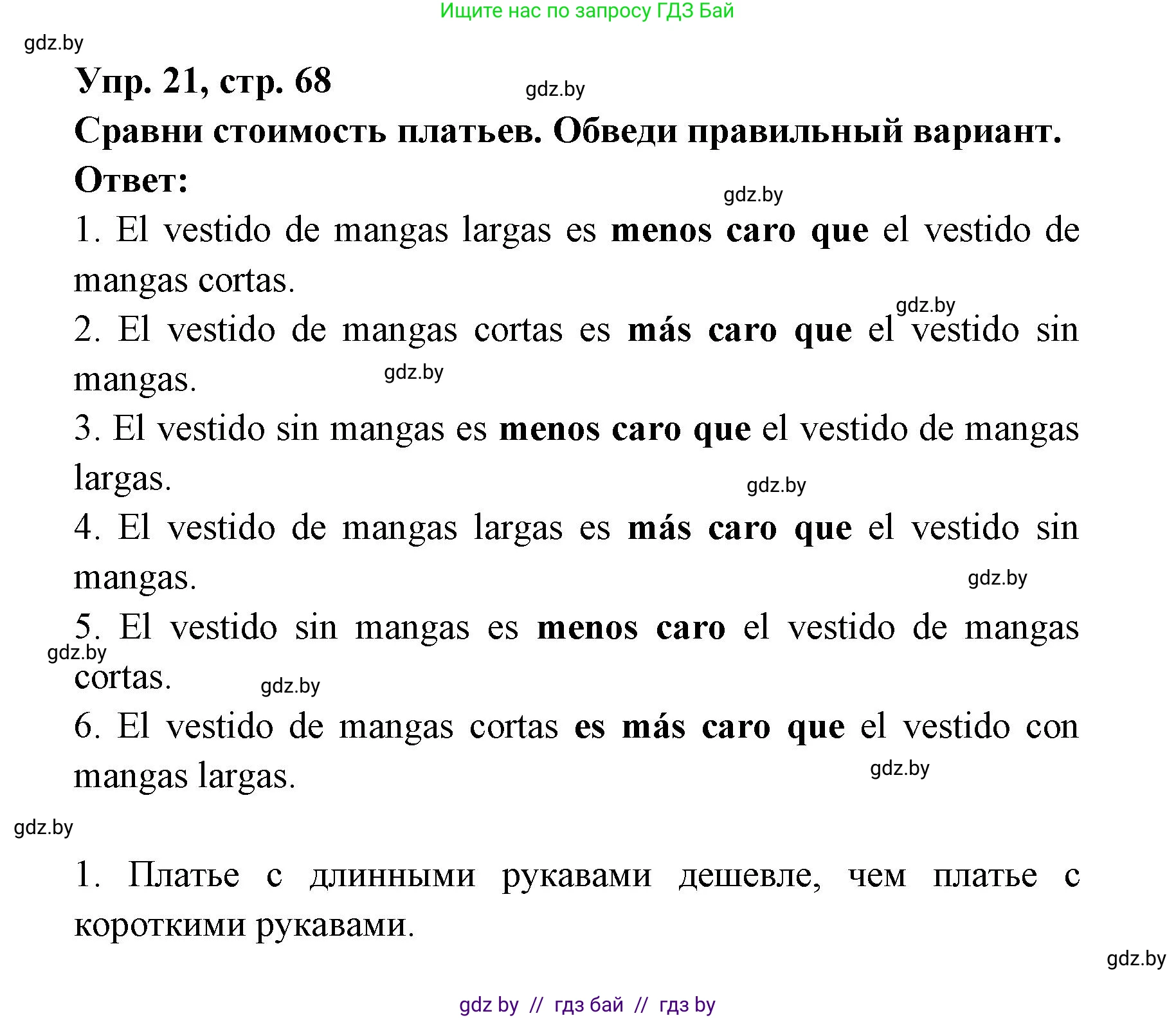 Ищите нас по запросу ГДЗ Бай

gdz.by

Упр. 21, стр. 68

gdz.by

Сравни стоимость платьев. Обведи правильный вариант.

Ответ:

gdz.by

1. El vestido de mangas largas es menos caro que el vestido de mangas cortas.

gdz.by

2. El vestido de mangas cortas es más caro que el vestido sin mangas.

gdz.by

3. El vestido sin mangas es menos caro que el vestido de mangas largas.

gdz.by

4. El vestido de mangas largas es más caro que el vestido sin mangas.

gdz.by

5. El vestido sin mangas es menos caro el vestido de mangas cortas.

gdz.by

gdz.by

6. El vestido de mangas cortas es más caro que el vestido con mangas largas.

gdz.by

gdz.by

1. Платье с длинными рукавами дешевле, чем платье с короткими рукавами.

gdz.by

gdz by // гдз бай // гдз by